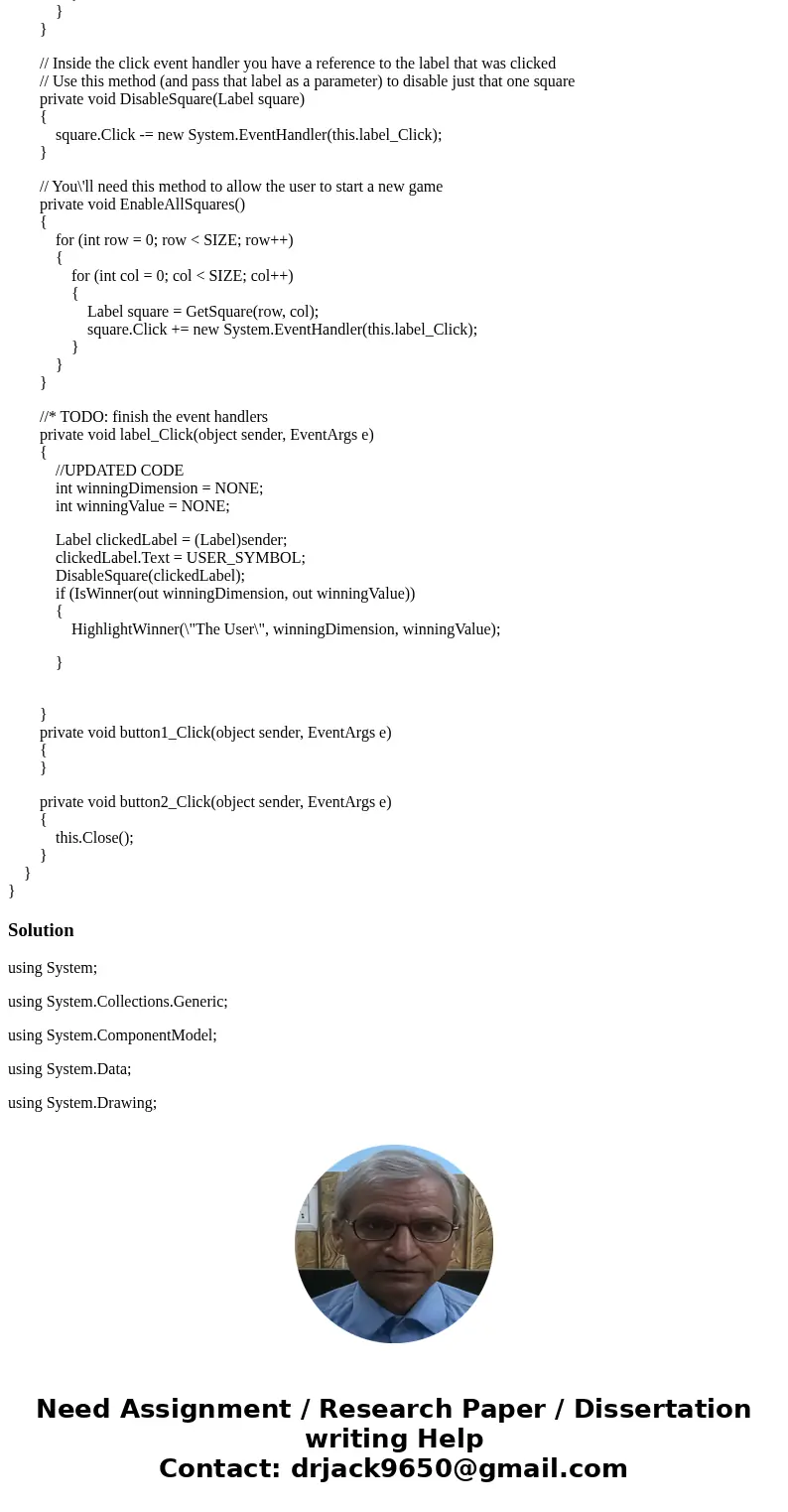 }
}

// Inside the click event handler you have a reference to the label that was clicked
// Use this method (and pass that label as a parameter) to disable just that one square
private void DisableSquare(Label square)
{
square.Click -= new System.EventHandler(this.label_Click);
}

// You\'ll need this method to allow the user to start a new game
private void EnableAllSquares()
{
for (int row = 0; row < SIZE; row++)
{
for (int col = 0; col < SIZE; col++)
{
Label square = GetSquare(row, col);
square.Click += new System.EventHandler(this.label_Click);
}
}
}

//* TODO: finish the event handlers
private void label_Click(object sender, EventArgs e)
{
//UPDATED CODE
int winningDimension = NONE;
int winningValue = NONE;

Label clickedLabel = (Label)sender;
clickedLabel.Text = USER_SYMBOL;
DisableSquare(clickedLabel);
if (IsWinner(out winningDimension, out winningValue))
{
HighlightWinner(\"The User\", winningDimension, winningValue);

}


}
private void button1_Click(object sender, EventArgs e)
{
}

private void button2_Click(object sender, EventArgs e)
{
this.Close();
}
}
}

Solution

using System;

using System.Collections.Generic;

using System.ComponentModel;

using System.Data;

using System.Drawing;

Need Assignment / Research Paper / Dissertation writing Help
Contact: drjack9650@gmail.com